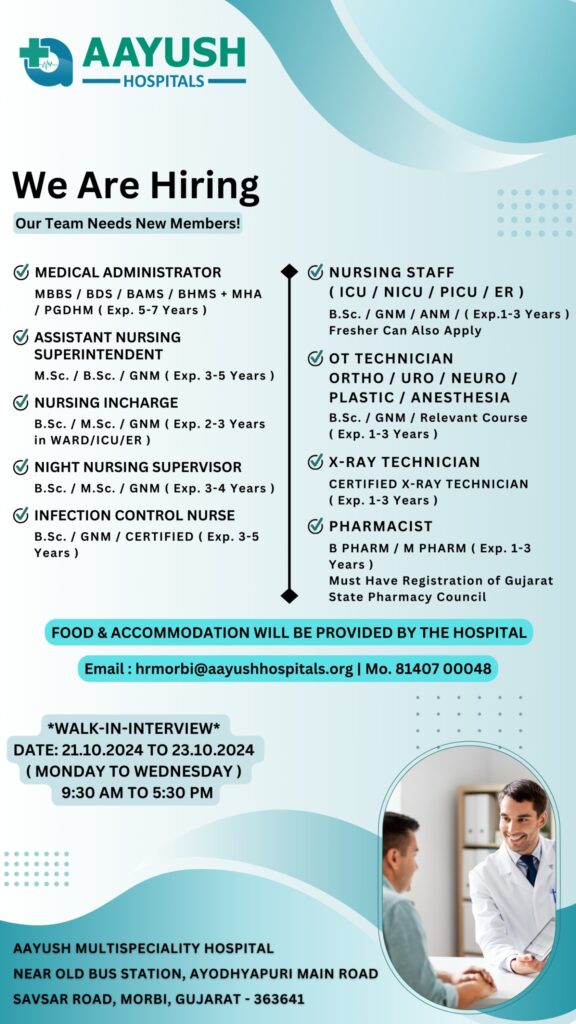 AAYUSH
HOSPITALS

We Are Hiring

Our Team Needs New Members!

MEDICAL ADMINISTRATOR
MBBS / BDS / BAMS / BHMS + MHA / PGDHM ( Exp. 5-7 Years )

ASSISTANT NURSING SUPERINTENDENT
M.Sc. / B.Sc. / GNM ( Exp. 3-5 Years )

NURSING INCHARGE
B.Sc. / M.Sc. / GNM ( Exp. 2-3 Years in WARD/ICU/ER )

NIGHT NURSING SUPERVISOR
B.Sc. / M.Sc. / GNM ( Exp. 3-4 Years )

INFECTION CONTROL NURSE
B.Sc. / GNM / CERTIFIED ( Exp. 3-5 Years )

NURSING STAFF ( ICU / NICU / PICU / ER )
B.Sc. / GNM / ANM / ( Exp.1-3 Years ) Fresher Can Also Apply

OT TECHNICIAN ORTHO / URO / NEURO / PLASTIC / ANESTHESIA
B.Sc. / GNM / Relevant Course ( Exp. 1-3 Years )

X-RAY TECHNICIAN
CERTIFIED X-RAY TECHNICIAN ( Exp. 1-3 Years )

PHARMACIST
B PHARM / M PHARM ( Exp. 1-3 Years )
Must Have Registration of Gujarat State Pharmacy Council

FOOD & ACCOMMODATION WILL BE PROVIDED BY THE HOSPITAL

Email : hrmorbi@aayushhospitals.org | Mo. 81407 00048

*WALK-IN-INTERVIEW*
DATE: 21.10.2024 TO 23.10.2024
( MONDAY TO WEDNESDAY )
9:30 AM TO 5:30 PM

AAYUSH MULTISPECIALITY HOSPITAL
NEAR OLD BUS STATION, AYODHYAPURI MAIN ROAD
SAVSAR ROAD, MORBI, GUJARAT - 363641